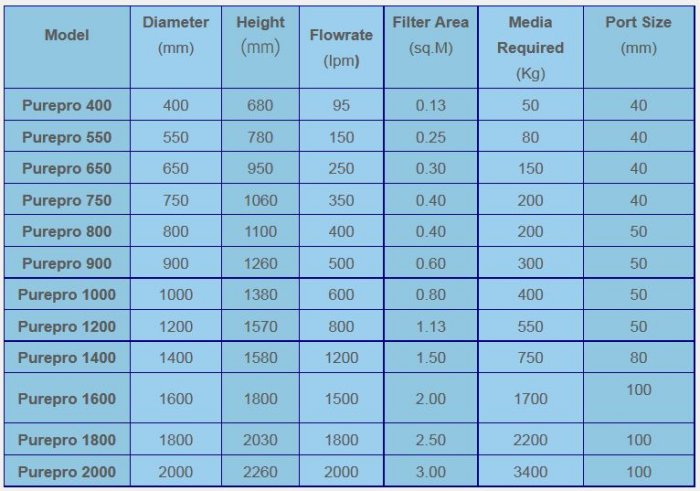 | Model | Diameter (mm) | Height (mm) | Flowrate (lpm) | Filter Area (sq.M) | Media Required (Kg) | Port Size (mm) |
|---|---|---|---|---|---|---|
| Purepro 400 | 400 | 680 | 95 | 0.13 | 50 | 40 |
| Purepro 550 | 550 | 780 | 150 | 0.25 | 80 | 40 |
| Purepro 650 | 650 | 950 | 250 | 0.30 | 150 | 40 |
| Purepro 750 | 750 | 1060 | 350 | 0.40 | 200 | 40 |
| Purepro 800 | 800 | 1100 | 400 | 0.40 | 200 | 50 |
| Purepro 900 | 900 | 1260 | 500 | 0.60 | 300 | 50 |
| Purepro 1000 | 1000 | 1380 | 600 | 0.80 | 400 | 50 |
| Purepro 1200 | 1200 | 1570 | 800 | 1.13 | 550 | 50 |
| Purepro 1400 | 1400 | 1580 | 1200 | 1.50 | 750 | 80 |
| Purepro 1600 | 1600 | 1800 | 1500 | 2.00 | 1700 | 100 |
| Purepro 1800 | 1800 | 2030 | 1800 | 2.50 | 2200 | 100 |
| Purepro 2000 | 2000 | 2260 | 2000 | 3.00 | 3400 | 100 |